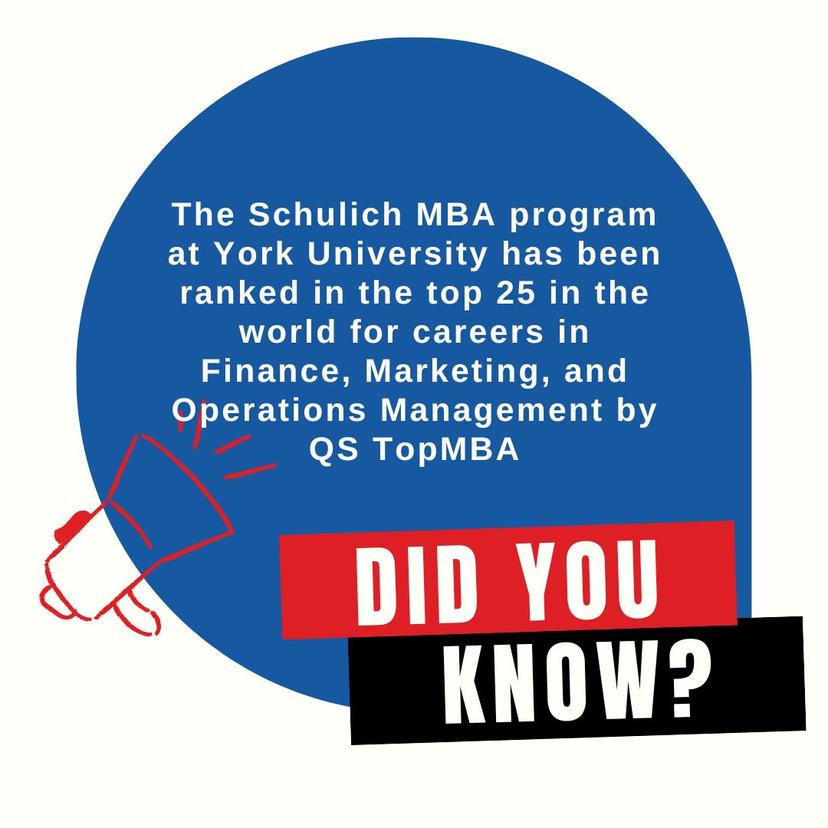 The Schulich MBA program at York University has been ranked in the top 25 in the world for careers in Finance, Marketing, and Operations Management by QS TopMBA

DID YOU KNOW?